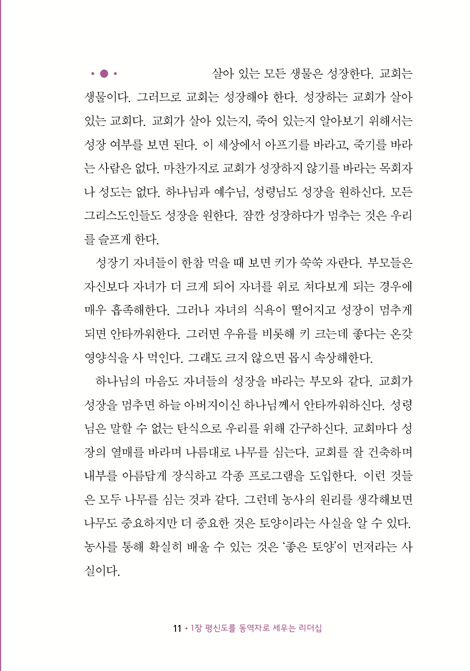 살아 있는 모든 생물은 성장한다. 교회는 생물이다. 그러므로 교회는 성장해야 한다. 성장하는 교회가 살아 있는 교회다. 교회가 살아 있는지, 죽어 있는지 알아보기 위해서는 성장 여부를 보면 된다. 이 세상에서 아프기를 바라고, 죽기를 바라는 사람은 없다. 마찬가지로 교회가 성장하지 않기를 바라는 목회자나 성도는 없다. 하나님과 예수님, 성령님도 성장을 원하신다. 모든 그리스도인들도 성장을 원한다. 잠깐 성장하다가 멈추는 것은 우리를 슬프게 한다.

성장기 자녀들이 한참 먹을 때 보면 키가 쑥쑥 자란다. 부모들은 자신보다 자녀가 더 크게 되어 자녀를 위로 쳐다보게 되는 경우에 매우 흡족해한다. 그러나 자녀의 식욕이 떨어지고 성장이 멈추게 되면 안타까워한다. 그러면 우유를 비롯해 키 크는데 좋다는 온갖 영양식을 사 먹인다. 그래도 크지 않으면 몹시 속상해한다.

하나님의 마음도 자녀들의 성장을 바라는 부모와 같다. 교회가 성장을 멈추면 하늘 아버지이신 하나님께서 안타까워하신다. 성령님은 말할 수 없는 탄식으로 우리를 위해 간구하신다. 교회마다 성장의 열매를 바라며 나름대로 나무를 심는다. 교회를 잘 건축하며 내부를 아름답게 장식하고 각종 프로그램을 도입한다. 이런 것들은 모두 나무를 심는 것과 같다. 그런데 농사의 원리를 생각해보면 나무도 중요하지만 더 중요한 것은 토양이라는 사실을 알 수 있다. 농사를 통해 확실히 배울 수 있는 것은 '좋은 토양'이 먼저라는 사실이다.

11 • 1장 평신도를 동역자로 세우는 리더십